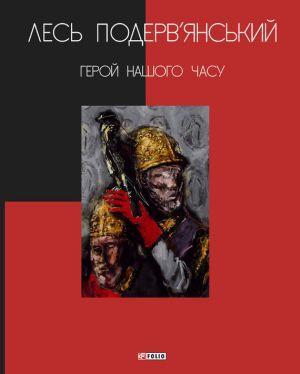 ЛЕСЬ ПОДЕРВ'ЯНСЬКИЙ

ГЕРОЙ НАШОГО ЧАСУ

FOLIO